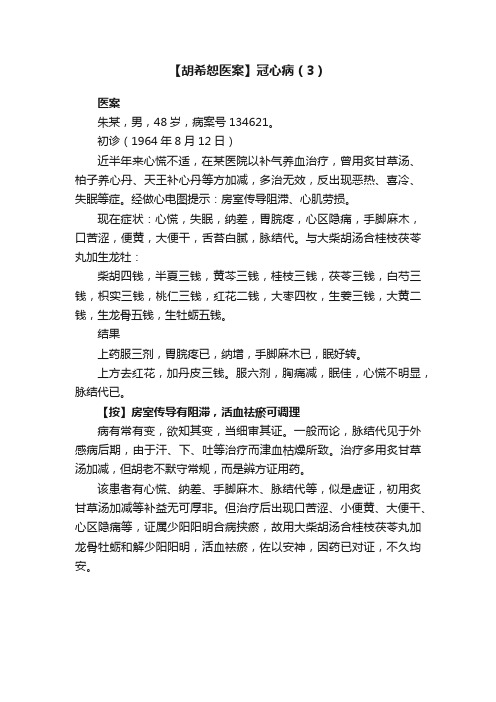 【胡希恕医案】冠心病（3）

医案

朱某，男，48岁，病案号134621。

初诊（1964年8月12日）

近半年来心慌不适，在某医院以补气养血治疗，曾用炙甘草汤、柏子养心丹、天王补心丹等方加减，多治无效，反出现恶热、喜冷、失眠等症。经做心电图提示：房室传导阻滞、心肌劳损。

现在症状：心慌，失眠，纳差，胃脘疼，心区隐痛，手脚麻木，口苦涩，便黄，大便干，舌苔白腻，脉结代。与大柴胡汤合桂枝茯苓丸加生龙牡：

柴胡四钱，半夏三钱，黄芩三钱，桂枝三钱，茯苓三钱，白芍三钱，枳实三钱，桃仁三钱，红花二钱，大枣四枚，生姜三钱，大黄二钱，生龙骨五钱，生牡蛎五钱。

结果

上药服三剂，胃脘疼已，纳增，手脚麻木已，眠好转。

上方去红花，加丹皮三钱。服六剂，胸痛减，眠佳，心慌不明显，脉结代已。

【按】房室传导有阻滞，活血祛瘀可调理

病有常有变，欲知其变，当细审其证。一般而论，脉结代见于外感病后期，由于汗、下、吐等治疗而津血枯燥所致。治疗多用炙甘草汤加减，但胡老不默守常规，而是辨方证用药。

该患者有心慌、纳差、手脚麻木、脉结代等，似是虚证，初用炙甘草汤加减等补益无可厚非。但治疗后出现口苦涩、小便黄、大便干、心区隐痛等，证属少阳阳明合病挟瘀，故用大柴胡汤合桂枝茯苓丸加龙骨牡蛎和解少阳阳明，活血祛瘀，佐以安神，因药已对证，不久均安。